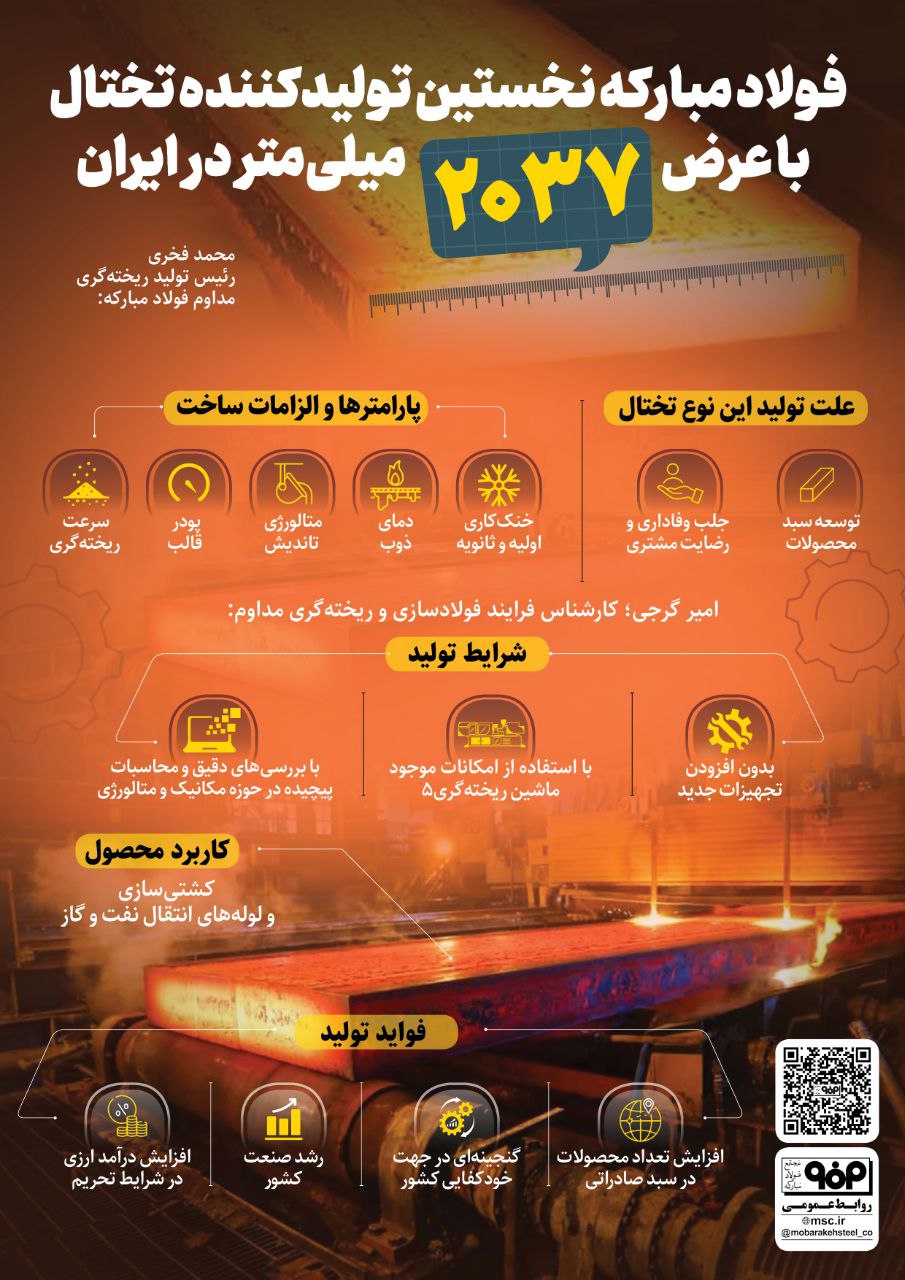 فولاد مبارکه نخستین تولیدکننده تختال با عرض ۲۰۳۷ میلی‌متر در ایران

محمد فخری
رئیس تولید ریخته‌گری
مداوم فولاد مبارکه:

علت تولید این نوع تختال

توسعه سبد محصولات

جلب وفاداری و رضایت مشتری

پارامترها و الزامات ساخت

خنک‌کاری اولیه و ثانویه

دمای ذوب

متالورژی تاندیش

پودر قالب

سرعت ریخته‌گری

امیر گرجی؛ کارشناس فرایند فولادسازی و ریخته‌گری مداوم:

شرایط تولید

بدون افزودن تجهیزات جدید

با استفاده از امکانات موجود ماشین ریخته‌گری۵

با بررسی‌های دقیق و محاسبات پیچیده در حوزه مکانیک و متالورژی

کاربرد محصول

کشتی‌سازی و لوله‌های انتقال نفت و گاز

فواید تولید

افزایش تعداد محصولات در سبد صادراتی

گنجینه‌ای در جهت خودکفایی کشور

رشد صنعت کشور

افزایش درآمد ارزی در شرایط تحریم

روابط عمومی
msc.ir
@mobarakehsteel_co